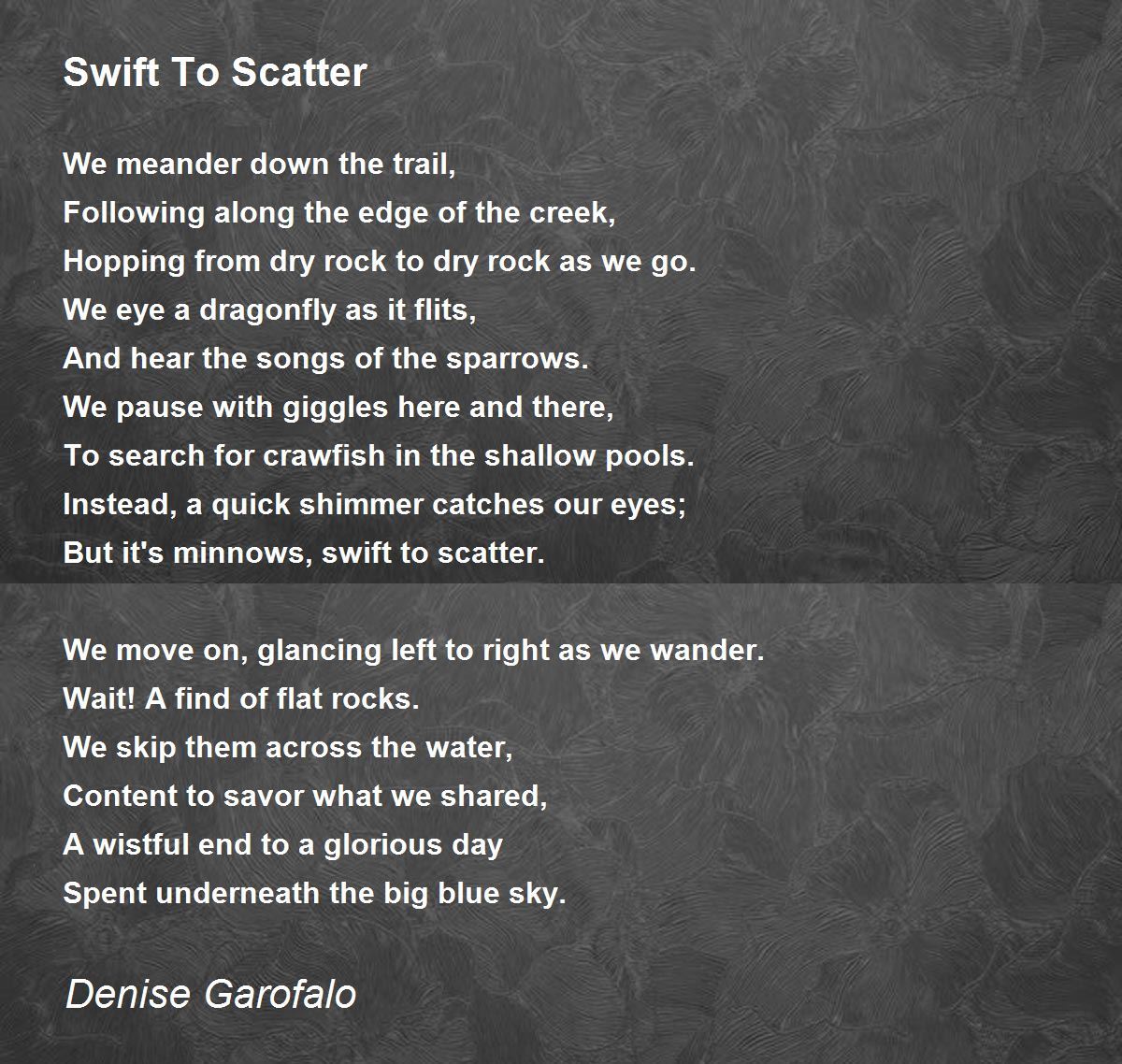 Swift To Scatter

We meander down the trail,
Following along the edge of the creek,
Hopping from dry rock to dry rock as we go.
We eye a dragonfly as it flits,
And hear the songs of the sparrows.
We pause with giggles here and there,
To search for crawfish in the shallow pools.
Instead, a quick shimmer catches our eyes;
But it's minnows, swift to scatter.

We move on, glancing left to right as we wander.
Wait! A find of flat rocks.
We skip them across the water,
Content to savor what we shared,
A wistful end to a glorious day
Spent underneath the big blue sky.

Denise Garofalo